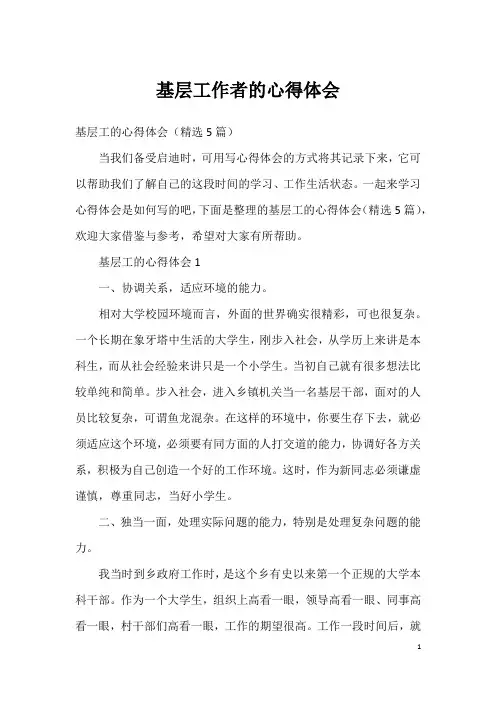 基层工作者的心得体会

基层工的心得体会（精选5篇）

当我们备受启迪时，可用写心得体会的方式将其记录下来，它可以帮助我们了解自己的这段时间的学习、工作生活状态。一起来学习心得体会是如何写的吧，下面是整理的基层工的心得体会（精选5篇），欢迎大家借鉴与参考，希望对大家有所帮助。

基层工的心得体会1

一、协调关系，适应环境的能力。

相对大学校园环境而言，外面的世界确实很精彩，可也很复杂。一个长期在象牙塔中生活的大学生，刚步入社会，从学历上来讲是本科生，而从社会经验来讲只是一个小学生。当初自己就有很多想法比较单纯和简单。步入社会，进入乡镇机关当一名基层干部，面对的人员比较复杂，可谓鱼龙混杂。在这样的环境中，你要生存下去，就必须适应这个环境，必须要有同方面的人打交道的能力，协调好各方关系，积极为自己创造一个好的工作环境。这时，作为新同志必须谦虚谨慎，尊重同志，当好小学生。

二、独当一面，处理实际问题的能力，特别是处理复杂问题的能力。

我当时到乡政府工作时，是这个乡有史以来第一个正规的大学本科干部。作为一个大学生，组织上高看一眼，领导高看一眼、同事高看一眼，村干部们高看一眼，工作的期望很高。工作一段时间后，就

1